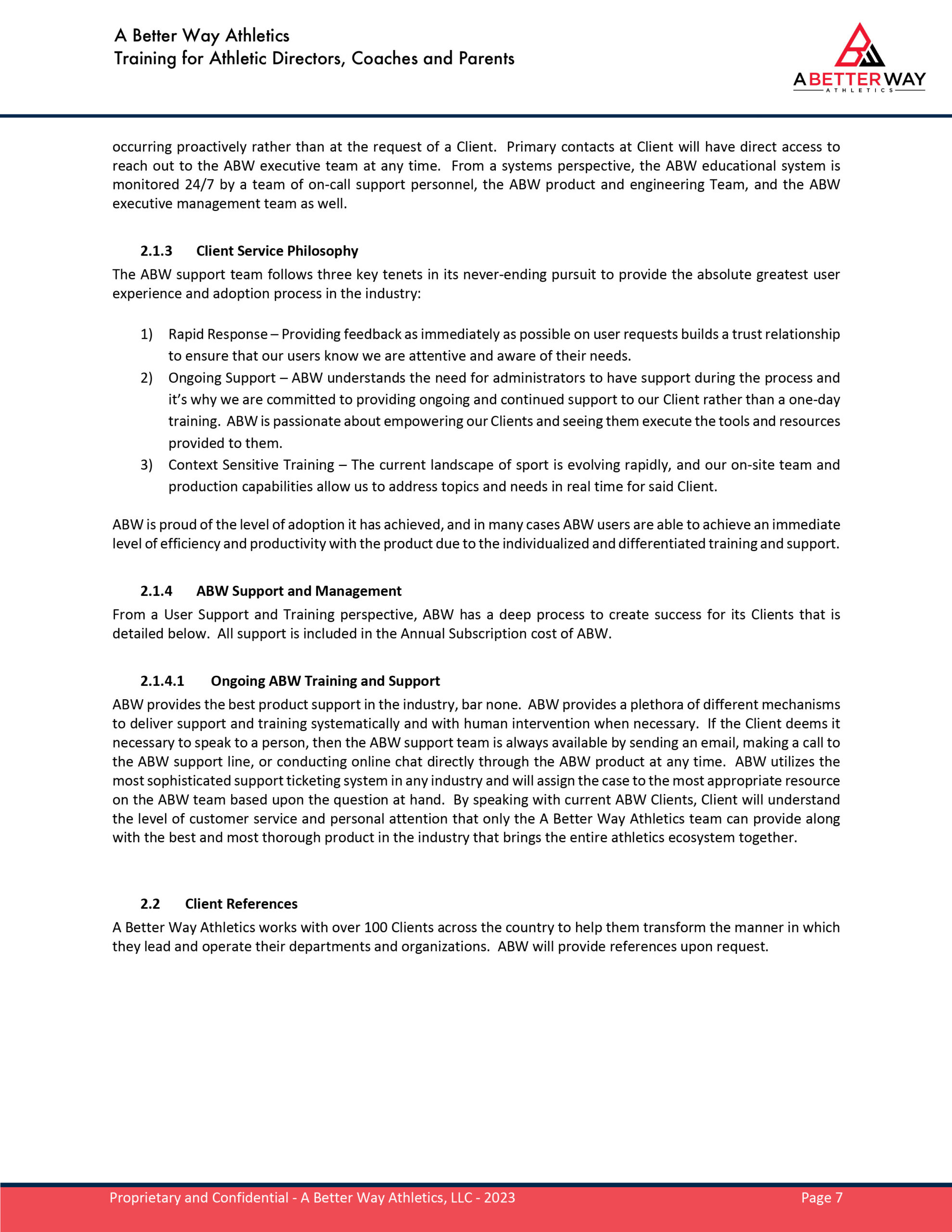 A Better Way Athletics
Training for Athletic Directors, Coaches and Parents

A BETTER WAY
ATHLETICS

occurring proactively rather than at the request of a Client. Primary contacts at Client will have direct access to reach out to the ABW executive team at any time. From a systems perspective, the ABW educational system is monitored 24/7 by a team of on-call support personnel, the ABW product and engineering Team, and the ABW executive management team as well.

2.1.3 Client Service Philosophy

The ABW support team follows three key tenets in its never-ending pursuit to provide the absolute greatest user experience and adoption process in the industry:

1) Rapid Response – Providing feedback as immediately as possible on user requests builds a trust relationship to ensure that our users know we are attentive and aware of their needs.
2) Ongoing Support – ABW understands the need for administrators to have support during the process and it's why we are committed to providing ongoing and continued support to our Client rather than a one-day training. ABW is passionate about empowering our Clients and seeing them execute the tools and resources provided to them.
3) Context Sensitive Training – The current landscape of sport is evolving rapidly, and our on-site team and production capabilities allow us to address topics and needs in real time for said Client.

ABW is proud of the level of adoption it has achieved, and in many cases ABW users are able to achieve an immediate level of efficiency and productivity with the product due to the individualized and differentiated training and support.

2.1.4 ABW Support and Management

From a User Support and Training perspective, ABW has a deep process to create success for its Clients that is detailed below. All support is included in the Annual Subscription cost of ABW.

2.1.4.1 Ongoing ABW Training and Support

ABW provides the best product support in the industry, bar none. ABW provides a plethora of different mechanisms to deliver support and training systematically and with human intervention when necessary. If the Client deems it necessary to speak to a person, then the ABW support team is always available by sending an email, making a call to the ABW support line, or conducting online chat directly through the ABW product at any time. ABW utilizes the most sophisticated support ticketing system in any industry and will assign the case to the most appropriate resource on the ABW team based upon the question at hand. By speaking with current ABW Clients, Client will understand the level of customer service and personal attention that only the A Better Way Athletics team can provide along with the best and most thorough product in the industry that brings the entire athletics ecosystem together.

2.2 Client References

A Better Way Athletics works with over 100 Clients across the country to help them transform the manner in which they lead and operate their departments and organizations. ABW will provide references upon request.

Proprietary and Confidential - A Better Way Athletics, LLC - 2023
Page 7